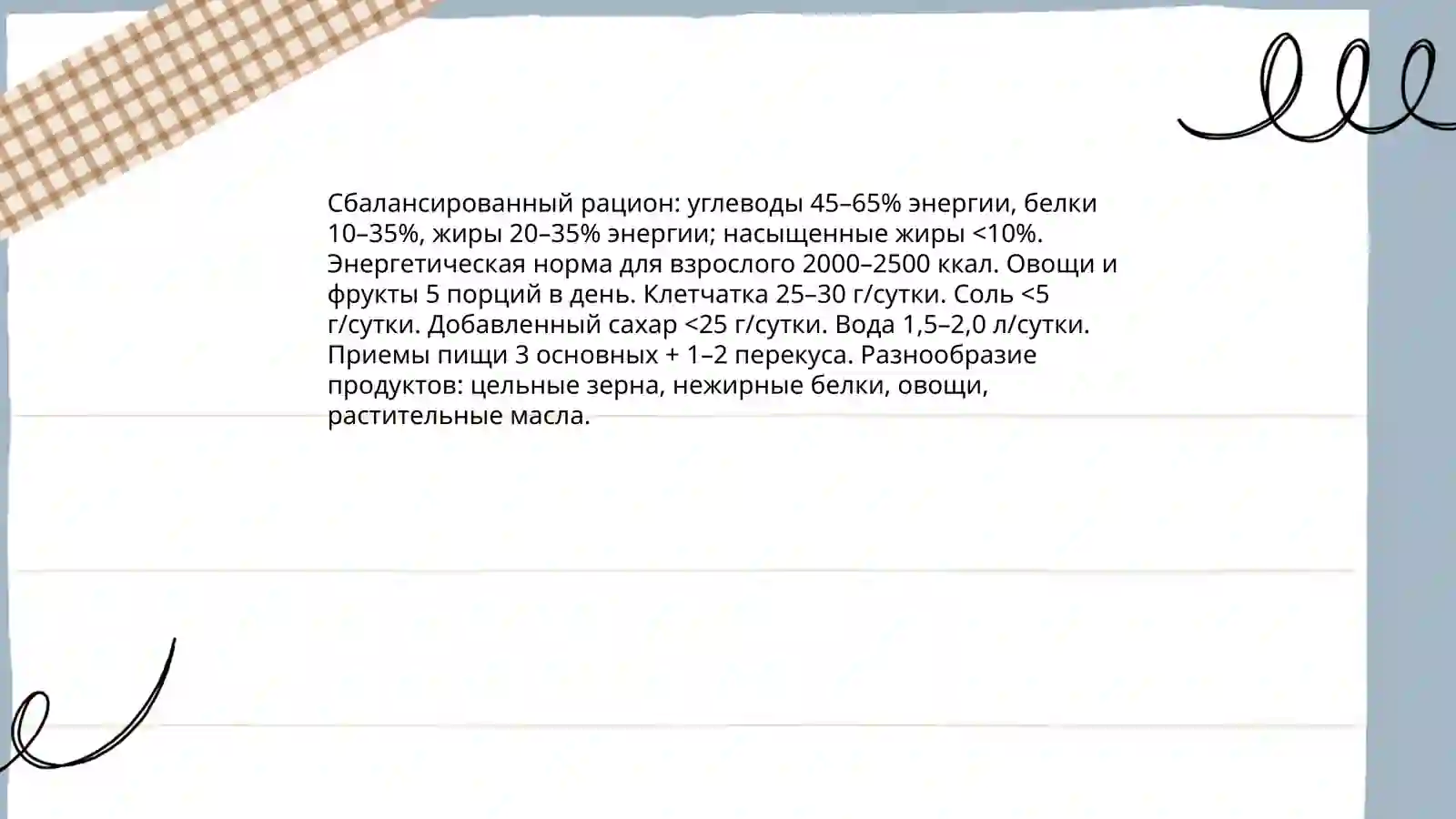 Сбалансированный рацион: углеводы 45–65% энергии, белки 10–35%, жиры 20–35% энергии; насыщенные жиры <10%. Энергетическая норма для взрослого 2000–2500 ккал. Овощи и фрукты 5 порций в день. Клетчатка 25–30 г/сутки. Соль <5 г/сутки. Добавленный сахар <25 г/сутки. Вода 1,5–2,0 л/сутки. Приемы пищи 3 основных + 1–2 перекуса. Разнообразие продуктов: цельные зерна, нежирные белки, овощи, растительные масла.